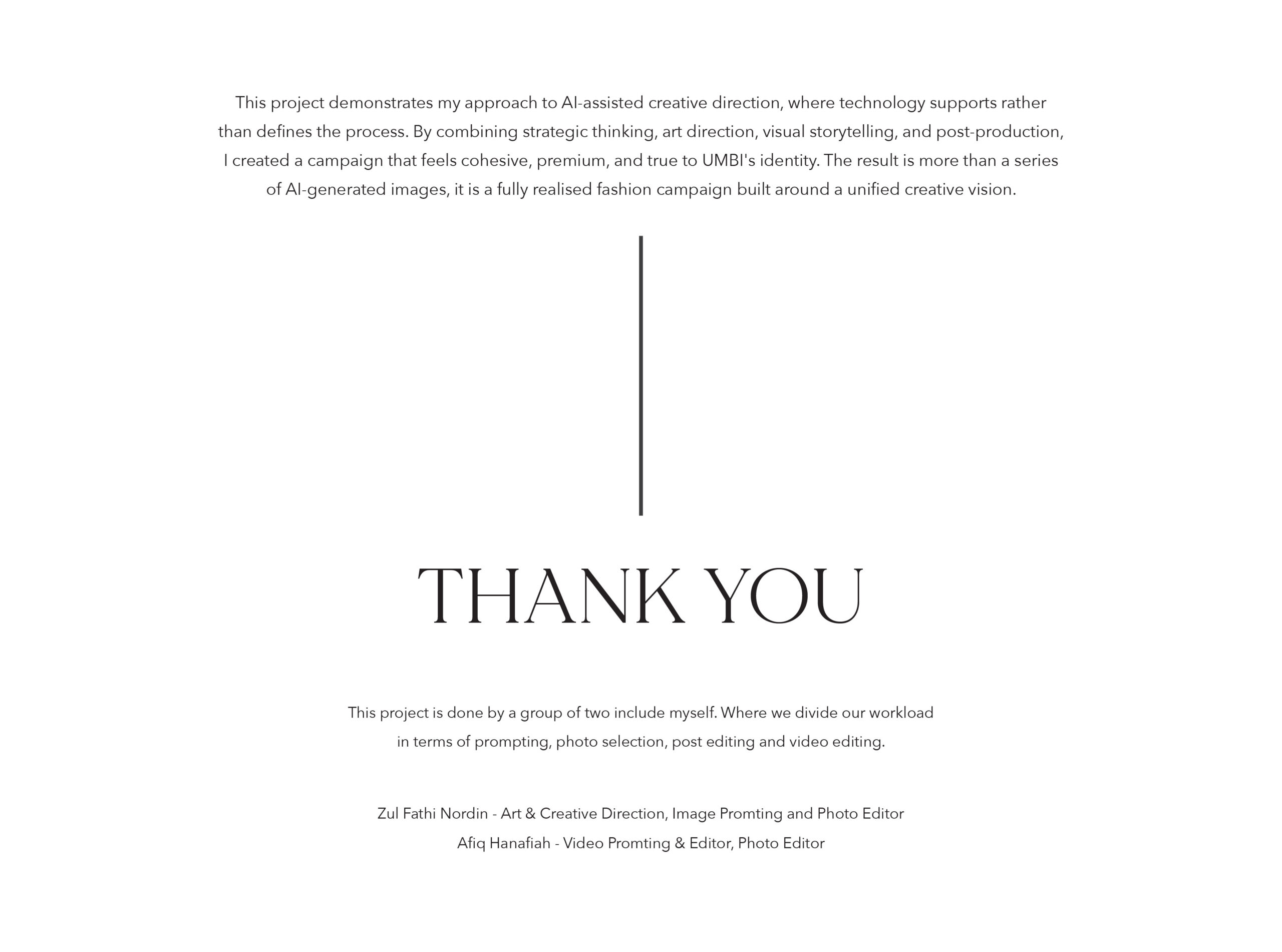 This project demonstrates my approach to AI-assisted creative direction, where technology supports rather than defines the process. By combining strategic thinking, art direction, visual storytelling, and post-production, I created a campaign that feels cohesive, premium, and true to UMBI's identity. The result is more than a series of AI-generated images, it is a fully realised fashion campaign built around a unified creative vision.

THANK YOU

This project is done by a group of two include myself. Where we divide our workload in terms of prompting, photo selection, post editing and video editing.

Zul Fathi Nordin - Art & Creative Direction, Image Promting and Photo Editor
Afiq Hanafiah - Video Promting & Editor, Photo Editor